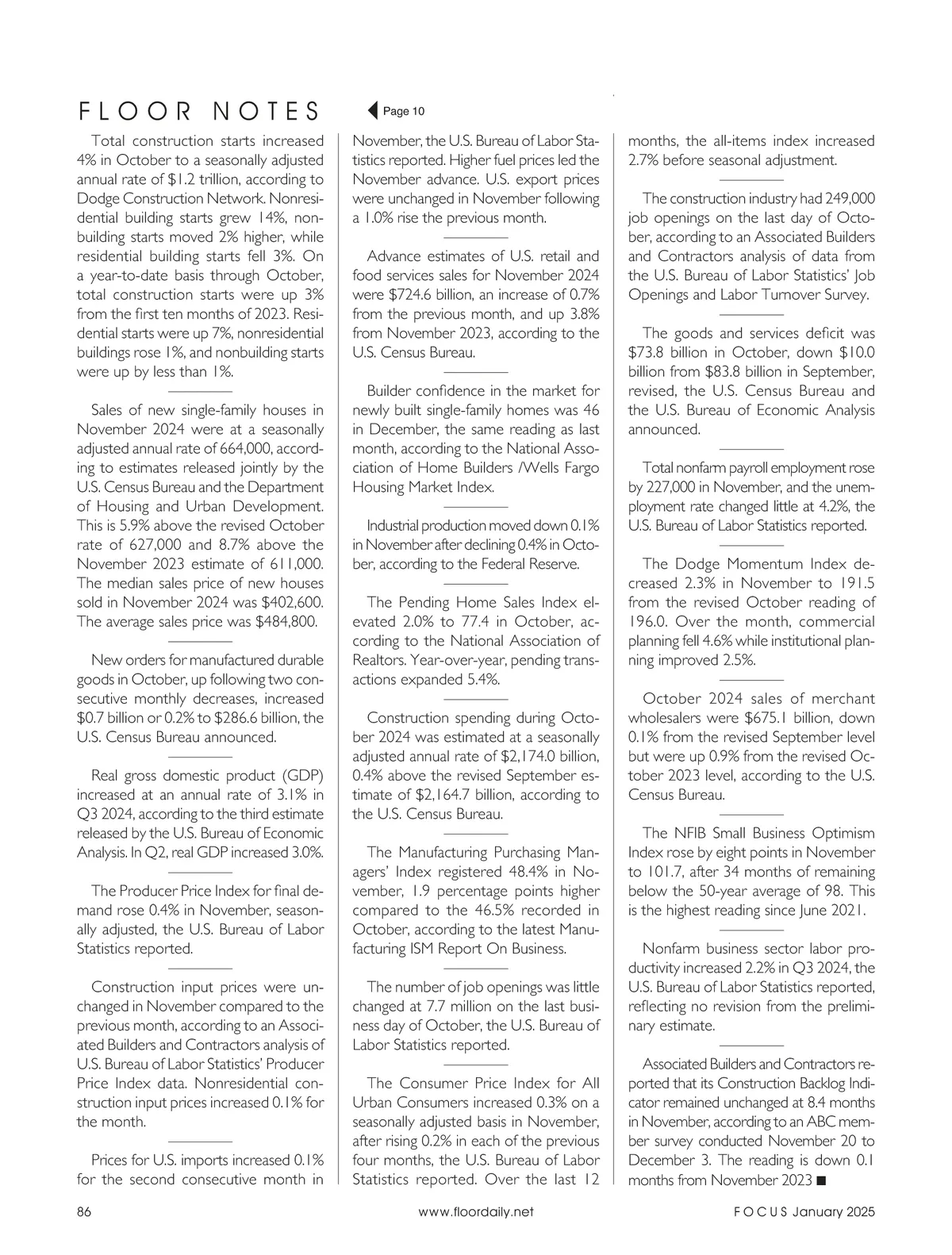 FLOOR NOTES

Page 10

Total construction starts increased 4% in October to a seasonally adjusted annual rate of $1.2 trillion, according to Dodge Construction Network. Nonresidential building starts grew 14%, nonbuilding starts moved 2% higher, while residential building starts fell 3%. On a year-to-date basis through October, total construction starts were up 3% from the first ten months of 2023. Residential starts were up 7%, nonresidential buildings rose 1%, and nonbuilding starts were up by less than 1%.

Sales of new single-family houses in November 2024 were at a seasonally adjusted annual rate of 664,000, according to estimates released jointly by the U.S. Census Bureau and the Department of Housing and Urban Development. This is 5.9% above the revised October rate of 627,000 and 8.7% above the November 2023 estimate of 611,000. The median sales price of new houses sold in November 2024 was $402,600. The average sales price was $484,800.

New orders for manufactured durable goods in October, up following two consecutive monthly decreases, increased $0.7 billion or 0.2% to $286.6 billion, the U.S. Census Bureau announced.

Real gross domestic product (GDP) increased at an annual rate of 3.1% in Q3 2024, according to the third estimate released by the U.S. Bureau of Economic Analysis. In Q2, real GDP increased 3.0%.

The Producer Price Index for final demand rose 0.4% in November, seasonally adjusted, the U.S. Bureau of Labor Statistics reported.

Construction input prices were unchanged in November compared to the previous month, according to an Associated Builders and Contractors analysis of U.S. Bureau of Labor Statistics' Producer Price Index data. Nonresidential construction input prices increased 0.1% for the month.

Prices for U.S. imports increased 0.1% for the second consecutive month in November, the U.S. Bureau of Labor Statistics reported. Higher fuel prices led the November advance. U.S. export prices were unchanged in November following a 1.0% rise the previous month.

Advance estimates of U.S. retail and food services sales for November 2024 were $724.6 billion, an increase of 0.7% from the previous month, and up 3.8% from November 2023, according to the U.S. Census Bureau.

Builder confidence in the market for newly built single-family homes was 46 in December, the same reading as last month, according to the National Association of Home Builders /Wells Fargo Housing Market Index.

Industrial production moved down 0.1% in November after declining 0.4% in October, according to the Federal Reserve.

The Pending Home Sales Index elevated 2.0% to 77.4 in October, according to the National Association of Realtors. Year-over-year, pending transactions expanded 5.4%.

Construction spending during October 2024 was estimated at a seasonally adjusted annual rate of $2,174.0 billion, 0.4% above the revised September estimate of $2,164.7 billion, according to the U.S. Census Bureau.

The Manufacturing Purchasing Managers' Index registered 48.4% in November, 1.9 percentage points higher compared to the 46.5% recorded in October, according to the latest Manufacturing ISM Report On Business.

The number of job openings was little changed at 7.7 million on the last business day of October, the U.S. Bureau of Labor Statistics reported.

The Consumer Price Index for All Urban Consumers increased 0.3% on a seasonally adjusted basis in November, after rising 0.2% in each of the previous four months, the U.S. Bureau of Labor Statistics reported. Over the last 12 months, the all-items index increased 2.7% before seasonal adjustment.

The construction industry had 249,000 job openings on the last day of October, according to an Associated Builders and Contractors analysis of data from the U.S. Bureau of Labor Statistics' Job Openings and Labor Turnover Survey.

The goods and services deficit was $73.8 billion in October, down $10.0 billion from $83.8 billion in September, revised, the U.S. Census Bureau and the U.S. Bureau of Economic Analysis announced.

Total nonfarm payroll employment rose by 227,000 in November, and the unemployment rate changed little at 4.2%, the U.S. Bureau of Labor Statistics reported.

The Dodge Momentum Index decreased 2.3% in November to 191.5 from the revised October reading of 196.0. Over the month, commercial planning fell 4.6% while institutional planning improved 2.5%.

October 2024 sales of merchant wholesalers were $675.1 billion, down 0.1% from the revised September level but were up 0.9% from the revised October 2023 level, according to the U.S. Census Bureau.

The NFIB Small Business Optimism Index rose by eight points in November to 101.7, after 34 months of remaining below the 50-year average of 98. This is the highest reading since June 2021.

Nonfarm business sector labor productivity increased 2.2% in Q3 2024, the U.S. Bureau of Labor Statistics reported, reflecting no revision from the preliminary estimate.

Associated Builders and Contractors reported that its Construction Backlog Indicator remained unchanged at 8.4 months in November, according to an ABC member survey conducted November 20 to December 3. The reading is down 0.1 months from November 2023 ■

86 www.floordaily.net FOCUS January 2025